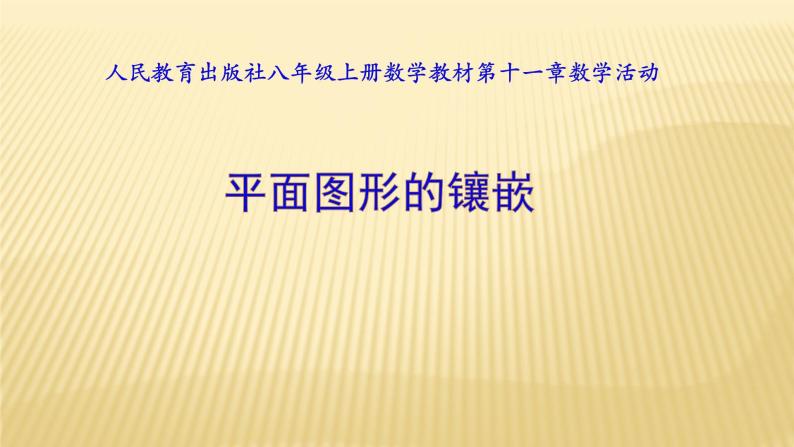 人民教育出版社八年级上册数学教材第十一章数学活动

平面图形的镶嵌